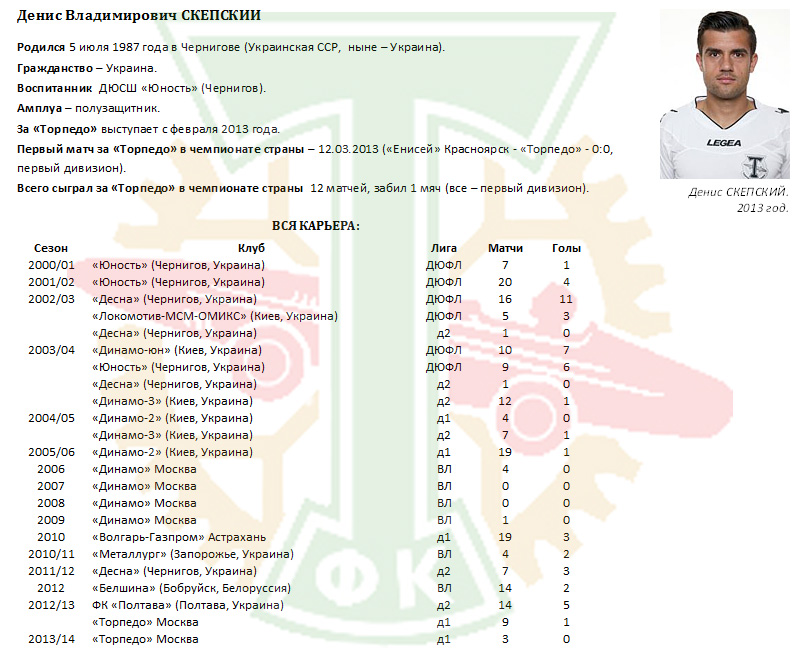 Денис Владимирович СКЕПСКИЙ

Родился 5 июля 1987 года в Чернигове (Украинская ССР, ныне – Украина).

Гражданство – Украина.

Воспитанник ДЮСШ «Юность» (Чернигов).

Амплуа – полузащитник.

За «Торпедо» выступает с февраля 2013 года.

Первый матч за «Торпедо» в чемпионате страны – 12.03.2013 («Енисей» Красноярск - «Торпедо» - 0:0, первый дивизион).

Всего сыграл за «Торпедо» в чемпионате страны 12 матчей, забил 1 мяч (все – первый дивизион).

LEGEA

Денис СКЕПСКИЙ. 2013 год.

ВСЯ КАРЬЕРА:

| Сезон | Клуб | Лига | Матчи | Голы |
|---|---|---|---|---|
| 2000/01 | «Юность» (Чернигов, Украина) | ДЮФЛ | 7 | 1 |
| 2001/02 | «Юность» (Чернигов, Украина) | ДЮФЛ | 20 | 4 |
| 2002/03 | «Десна» (Чернигов, Украина) | ДЮФЛ | 16 | 11 |
| | «Локомотив-МСМ-ОМИКС» (Киев, Украина) | ДЮФЛ | 5 | 3 |
| | «Десна» (Чернигов, Украина) | д2 | 1 | 0 |
| 2003/04 | «Динамо-юн» (Киев, Украина) | ДЮФЛ | 10 | 7 |
| | «Юность» (Чернигов, Украина) | ДЮФЛ | 9 | 6 |
| | «Десна» (Чернигов, Украина) | д2 | 1 | 0 |
| | «Динамо-3» (Киев, Украина) | д2 | 12 | 1 |
| 2004/05 | «Динамо-2» (Киев, Украина) | д1 | 4 | 0 |
| | «Динамо-3» (Киев, Украина) | д2 | 7 | 1 |
| 2005/06 | «Динамо-2» (Киев, Украина) | д1 | 19 | 1 |
| 2006 | «Динамо» Москва | ВЛ | 4 | 0 |
| 2007 | «Динамо» Москва | ВЛ | 0 | 0 |
| 2008 | «Динамо» Москва | ВЛ | 0 | 0 |
| 2009 | «Динамо» Москва | ВЛ | 1 | 0 |
| 2010 | «Волгарь-Газпром» Астрахань | д1 | 19 | 3 |
| 2010/11 | «Металлург» (Запорожье, Украина) | ВЛ | 4 | 2 |
| 2011/12 | «Десна» (Чернигов, Украина) | д2 | 7 | 3 |
| 2012 | «Белшина» (Бобруйск, Белоруссия) | ВЛ | 14 | 2 |
| 2012/13 | ФК «Полтава» (Полтава, Украина) | д2 | 14 | 5 |
| | «Торпедо» Москва | д1 | 9 | 1 |
| 2013/14 | «Торпедо» Москва | д1 | 3 | 0 |